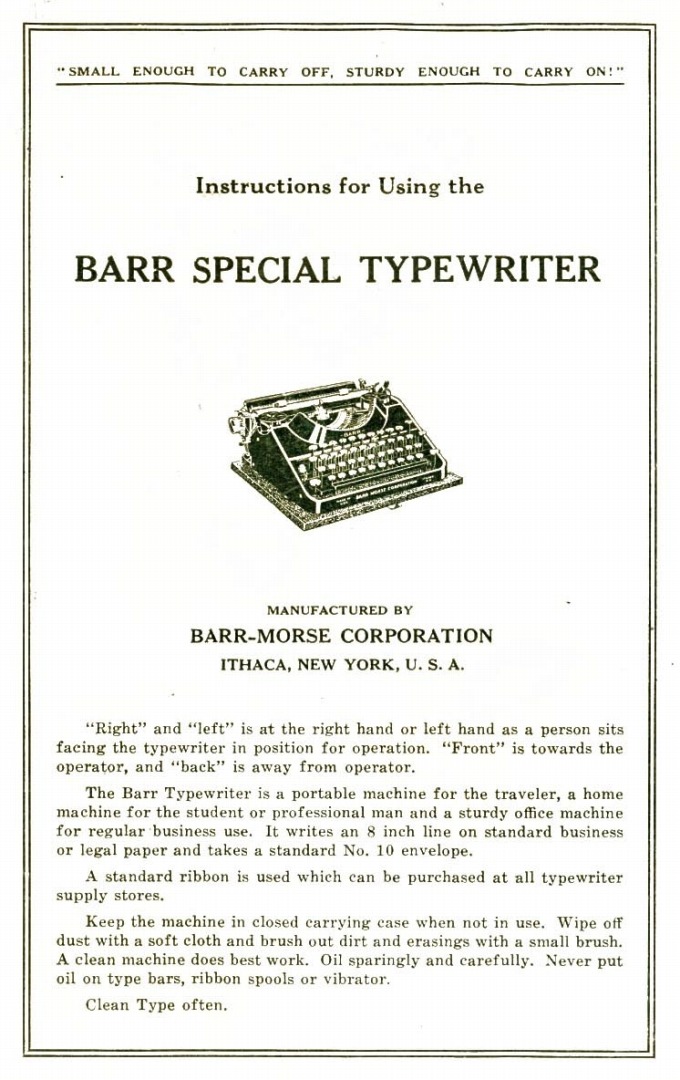 "SMALL ENOUGH TO CARRY OFF, STURDY ENOUGH TO CARRY ON!"

Instructions for Using the

BARR SPECIAL TYPEWRITER

MANUFACTURED BY
BARR-MORSE CORPORATION
ITHACA, NEW YORK, U. S. A.

"Right" and "left" is at the right hand or left hand as a person sits facing the typewriter in position for operation. "Front" is towards the operator, and "back" is away from operator.

The Barr Typewriter is a portable machine for the traveler, a home machine for the student or professional man and a sturdy office machine for regular business use. It writes an 8 inch line on standard business or legal paper and takes a standard No. 10 envelope.

A standard ribbon is used which can be purchased at all typewriter supply stores.

Keep the machine in closed carrying case when not in use. Wipe off dust with a soft cloth and brush out dirt and erasings with a small brush. A clean machine does best work. Oil sparingly and carefully. Never put oil on type bars, ribbon spools or vibrator.

Clean Type often.